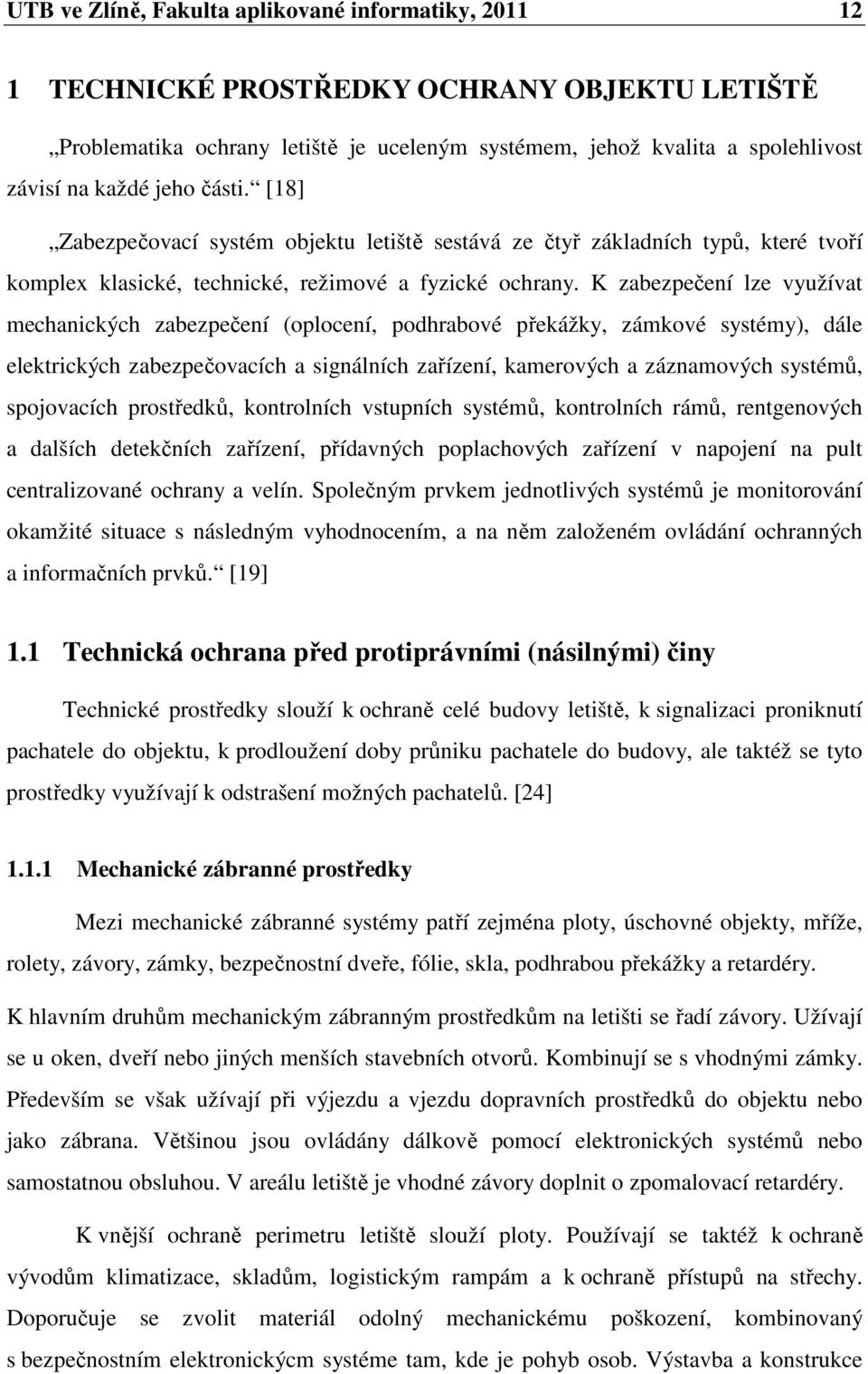 UTB ve Zlíně, Fakulta aplikované informatiky, 2011 12

1 TECHNICKÉ PROSTŘEDKY OCHRANY OBJEKTU LETIŠTĚ

„Problematika ochrany letiště je uceleným systémem, jehož kvalita a spolehlivost závisí na každé jeho části.“ [18]

„Zabezpečovací systém objektu letiště sestává ze čtyř základních typů, které tvoří komplex klasické, technické, režimové a fyzické ochrany. K zabezpečení lze využívat mechanických zabezpečení (oplocení, podhrabové překážky, zámkové systémy), dále elektrických zabezpečovacích a signálních zařízení, kamerových a záznamových systémů, spojovacích prostředků, kontrolních vstupních systémů, kontrolních rámů, rentgenových a dalších detekčních zařízení, přídavných poplachových zařízení v napojení na pult centralizované ochrany a velín. Společným prvkem jednotlivých systémů je monitorování okamžité situace s následným vyhodnocením, a na něm založeném ovládání ochranných a informačních prvků.“ [19]

1.1 Technická ochrana před protiprávními (násilnými) činy

Technické prostředky slouží k ochraně celé budovy letiště, k signalizaci proniknutí pachatele do objektu, k prodloužení doby průniku pachatele do budovy, ale taktéž se tyto prostředky využívají k odstrašení možných pachatelů. [24]

1.1.1 Mechanické zábranné prostředky

Mezi mechanické zábranné systémy patří zejména ploty, úschovné objekty, mříže, rolety, závory, zámky, bezpečnostní dveře, fólie, skla, podhrabou překážky a retardéry.

K hlavním druhům mechanickým zábranným prostředkům na letišti se řadí závory. Užívají se u oken, dveří nebo jiných menších stavebních otvorů. Kombinují se s vhodnými zámky. Především se však užívají při výjezdu a vjezdu dopravních prostředků do objektu nebo jako zábrana. Většinou jsou ovládány dálkově pomocí elektronických systémů nebo samostatnou obsluhou. V areálu letiště je vhodné závory doplnit o zpomalovací retardéry.

K vnější ochraně perimetru letiště slouží ploty. Používají se taktéž k ochraně vývodům klimatizace, skladům, logistickým rampám a k ochraně přístupů na střechy. Doporučuje se zvolit materiál odolný mechanickému poškození, kombinovaný s bezpečnostním elektronickým systéme tam, kde je pohyb osob. Výstavba a konstrukce